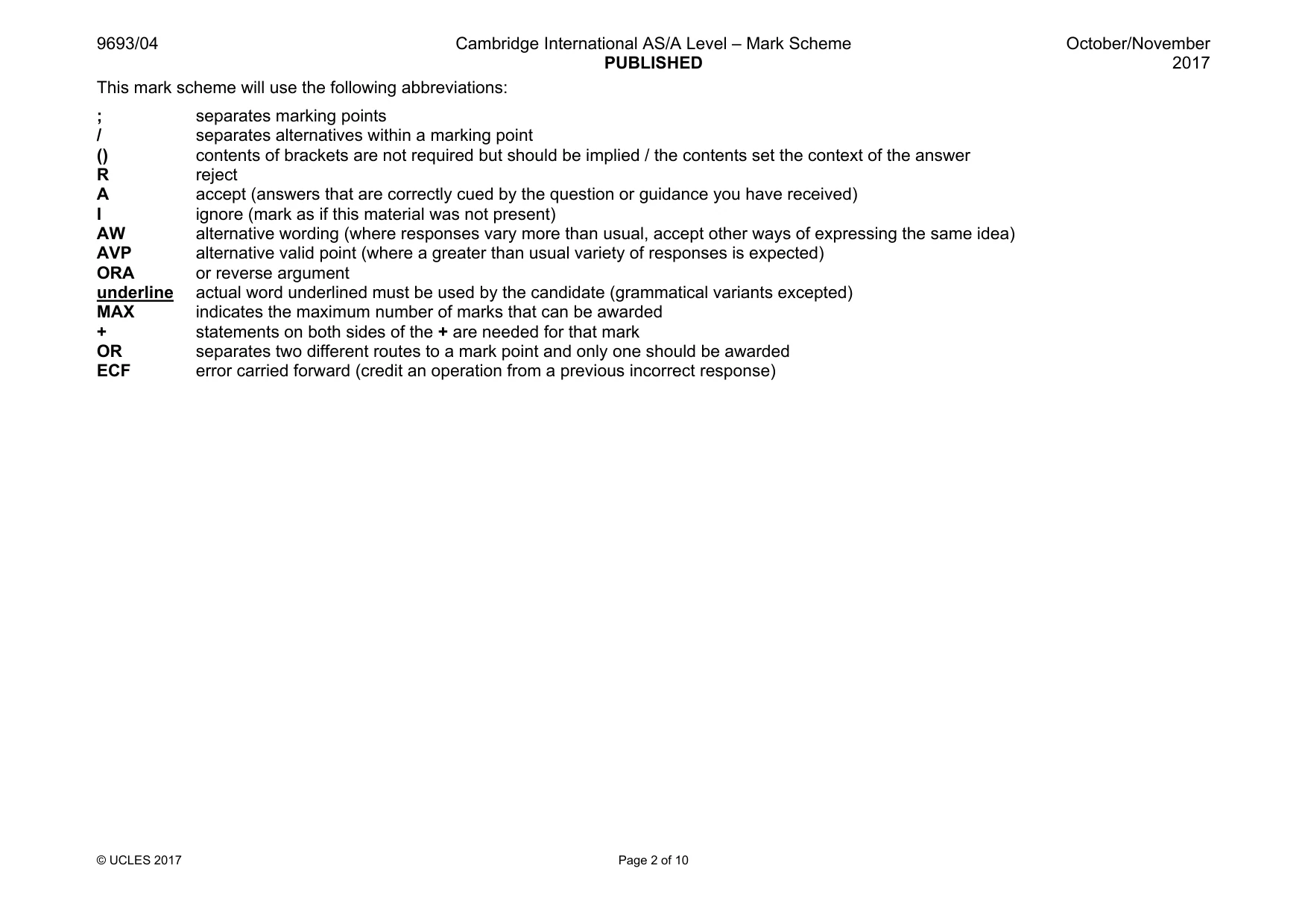 9693/04 Cambridge International AS/A Level – Mark Scheme PUBLISHED October/November 2017

This mark scheme will use the following abbreviations:

; separates marking points
/ separates alternatives within a marking point
() contents of brackets are not required but should be implied / the contents set the context of the answer
R reject
A accept (answers that are correctly cued by the question or guidance you have received)
I ignore (mark as if this material was not present)
AW alternative wording (where responses vary more than usual, accept other ways of expressing the same idea)
AVP alternative valid point (where a greater than usual variety of responses is expected)
ORA or reverse argument
underline actual word underlined must be used by the candidate (grammatical variants excepted)
MAX indicates the maximum number of marks that can be awarded
+ statements on both sides of the + are needed for that mark
OR separates two different routes to a mark point and only one should be awarded
ECF error carried forward (credit an operation from a previous incorrect response)

© UCLES 2017 Page 2 of 10